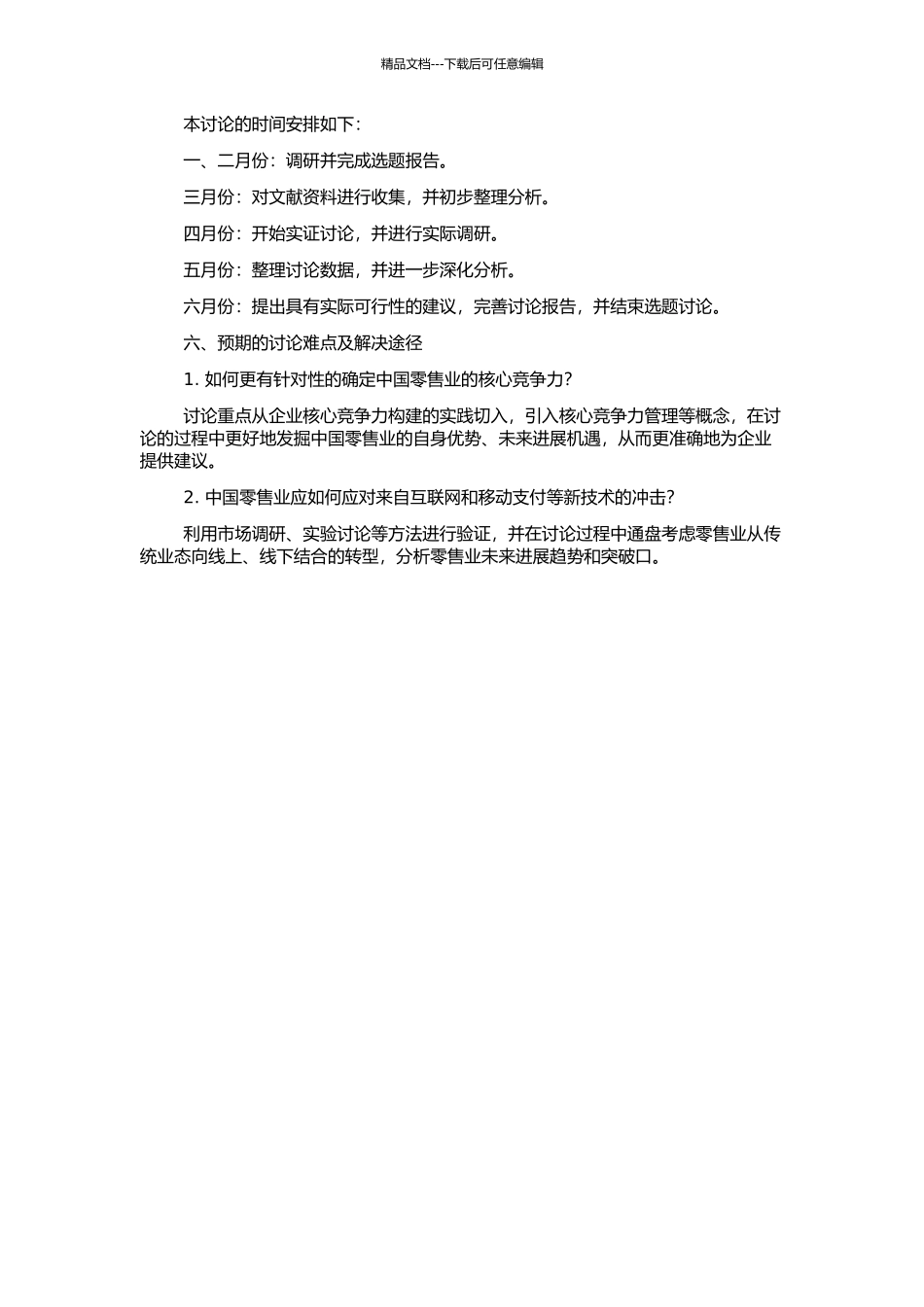 精品文档---下载后可任意编辑

本讨论的时间安排如下:

一、二月份:调研并完成选题报告。

三月份:对文献资料进行收集,并初步整理分析。

四月份:开始实证讨论,并进行实际调研。

五月份:整理讨论数据,并进一步深化分析。

六月份:提出具有实际可行性的建议,完善讨论报告,并结束选题讨论。

六、预期的讨论难点及解决途径

1. 如何更有针对性的确定中国零售业的核心竞争力?

讨论重点从企业核心竞争力构建的实践切入,引入核心竞争力管理等概念,在讨论的过程中更好地发掘中国零售业的自身优势、未来进展机遇,从而更准确地为企业提供建议。

2. 中国零售业应如何应对来自互联网和移动支付等新技术的冲击?

利用市场调研、实验讨论等方法进行验证,并在讨论过程中通盘考虑零售业从传统业态向线上、线下结合的转型,分析零售业未来进展趋势和突破口。